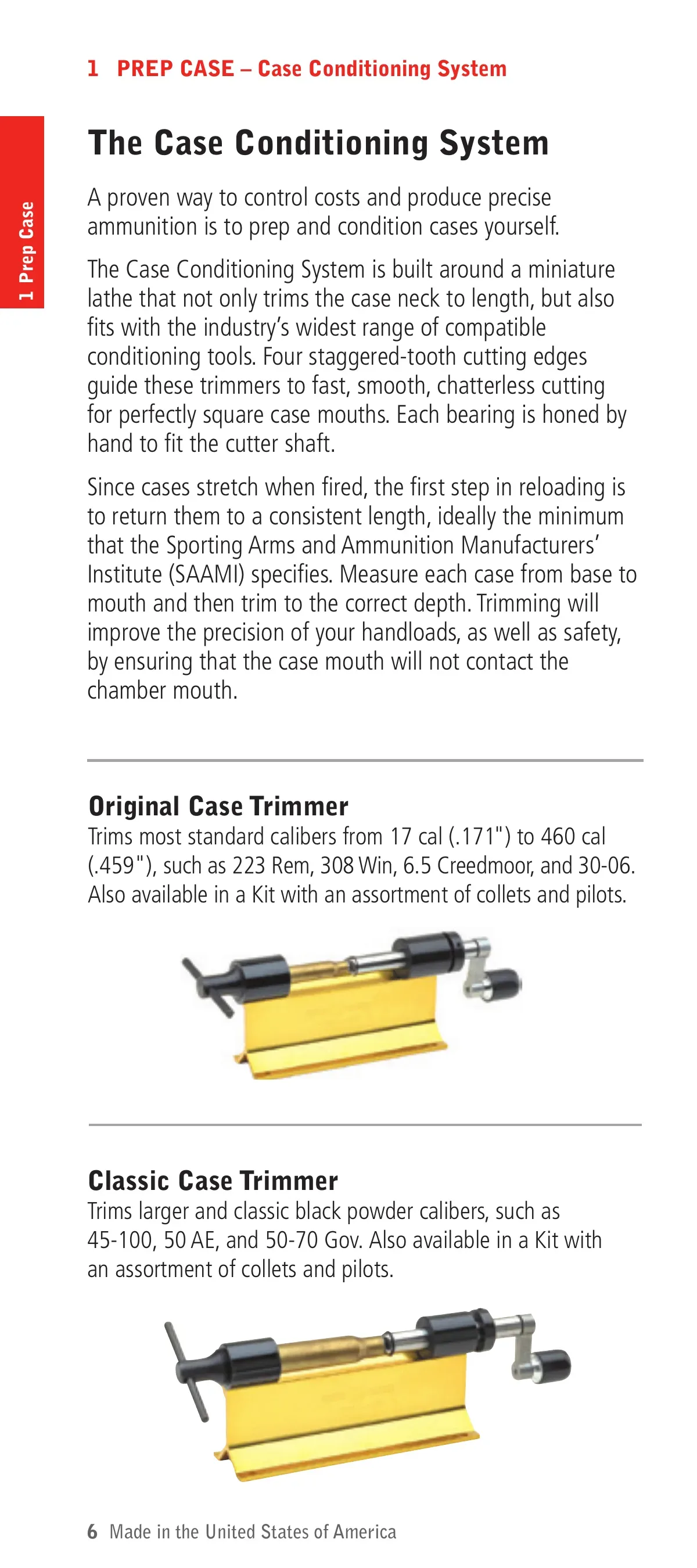 1 PREP CASE – Case Conditioning System

1 Prep Case

The Case Conditioning System

A proven way to control costs and produce precise ammunition is to prep and condition cases yourself.

The Case Conditioning System is built around a miniature lathe that not only trims the case neck to length, but also fits with the industry's widest range of compatible conditioning tools. Four staggered-tooth cutting edges guide these trimmers to fast, smooth, chatterless cutting for perfectly square case mouths. Each bearing is honed by hand to fit the cutter shaft.

Since cases stretch when fired, the first step in reloading is to return them to a consistent length, ideally the minimum that the Sporting Arms and Ammunition Manufacturers' Institute (SAAMI) specifies. Measure each case from base to mouth and then trim to the correct depth. Trimming will improve the precision of your handloads, as well as safety, by ensuring that the case mouth will not contact the chamber mouth.

Original Case Trimmer
Trims most standard calibers from 17 cal (.171") to 460 cal (.459"), such as 223 Rem, 308 Win, 6.5 Creedmoor, and 30-06. Also available in a Kit with an assortment of collets and pilots.

Classic Case Trimmer
Trims larger and classic black powder calibers, such as 45-100, 50 AE, and 50-70 Gov. Also available in a Kit with an assortment of collets and pilots.

6 Made in the United States of America